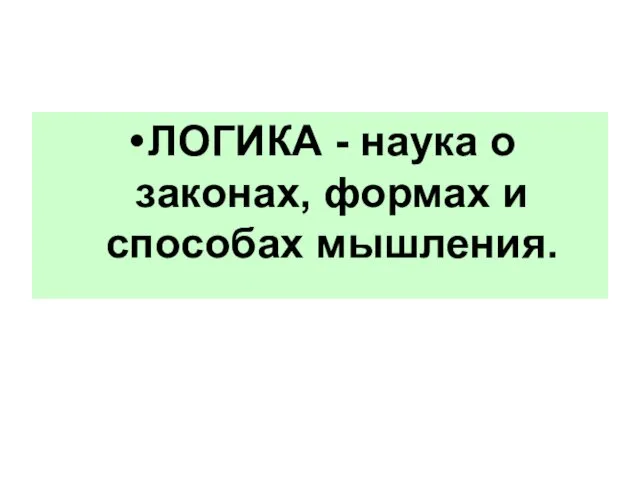 •ЛОГИКА - наука о законах, формах и способах мышления.